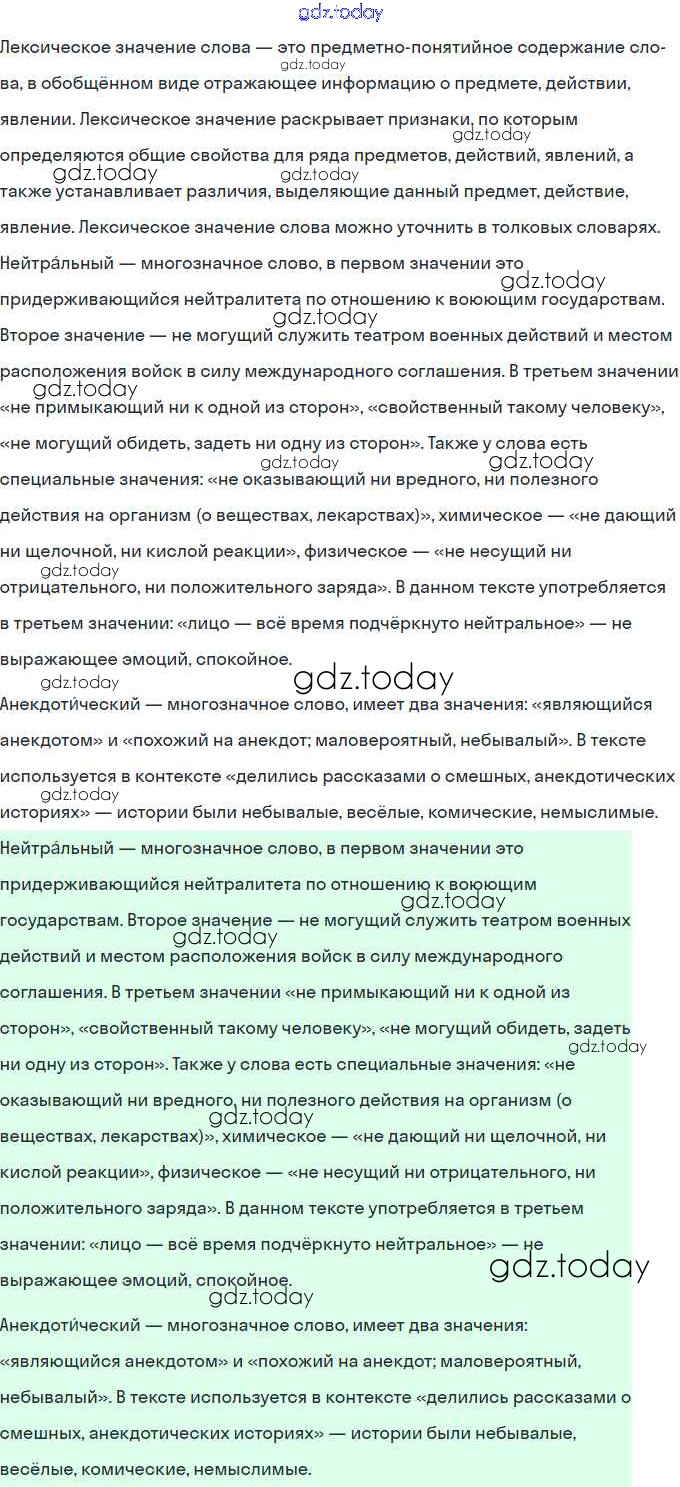 gdz.today

Лексическое значение слова — это предметно-понятийное содержание слова, в обобщённом виде отражающее информацию о предмете, действии, явлении. Лексическое значение раскрывает признаки, по которым определяются общие свойства для ряда предметов, действий, явлений, а также устанавливает различия, выделяющие данный предмет, действие, явление. Лексическое значение слова можно уточнить в толковых словарях.

Нейтра́льный — многозначное слово, в первом значении это придерживающийся нейтралитета по отношению к воюющим государствам. Второе значение — не могущий служить театром военных действий и местом расположения войск в силу международного соглашения. В третьем значении «не примыкающий ни к одной из сторон», «свойственный такому человеку», «не могущий обидеть, задеть ни одну из сторон». Также у слова есть специальные значения: «не оказывающий ни вредного, ни полезного действия на организм (о веществах, лекарствах)», химическое — «не дающий ни щелочной, ни кислой реакции», физическое — «не несущий ни отрицательного, ни положительного заряда». В данном тексте употребляется в третьем значении: «лицо — всё время подчёркнуто нейтральное» — не выражающее эмоций, спокойное.

Анекдоти́ческий — многозначное слово, имеет два значения: «являющийся анекдотом» и «похожий на анекдот; маловероятный, небывалый». В тексте используется в контексте «делились рассказами о смешных, анекдотических историях» — истории были небывалые, весёлые, комические, немыслимые.

Нейтра́льный — многозначное слово, в первом значении это придерживающийся нейтралитета по отношению к воюющим государствам. Второе значение — не могущий служить театром военных действий и местом расположения войск в силу международного соглашения. В третьем значении «не примыкающий ни к одной из сторон», «свойственный такому человеку», «не могущий обидеть, задеть ни одну из сторон». Также у слова есть специальные значения: «не оказывающий ни вредного, ни полезного действия на организм (о веществах, лекарствах)», химическое — «не дающий ни щелочной, ни кислой реакции», физическое — «не несущий ни отрицательного, ни положительного заряда». В данном тексте употребляется в третьем значении: «лицо — всё время подчёркнуто нейтральное» — не выражающее эмоций, спокойное.

Анекдоти́ческий — многозначное слово, имеет два значения: «являющийся анекдотом» и «похожий на анекдот; маловероятный, небывалый». В тексте используется в контексте «делились рассказами о смешных, анекдотических историях» — истории были небывалые, весёлые, комические, немыслимые.